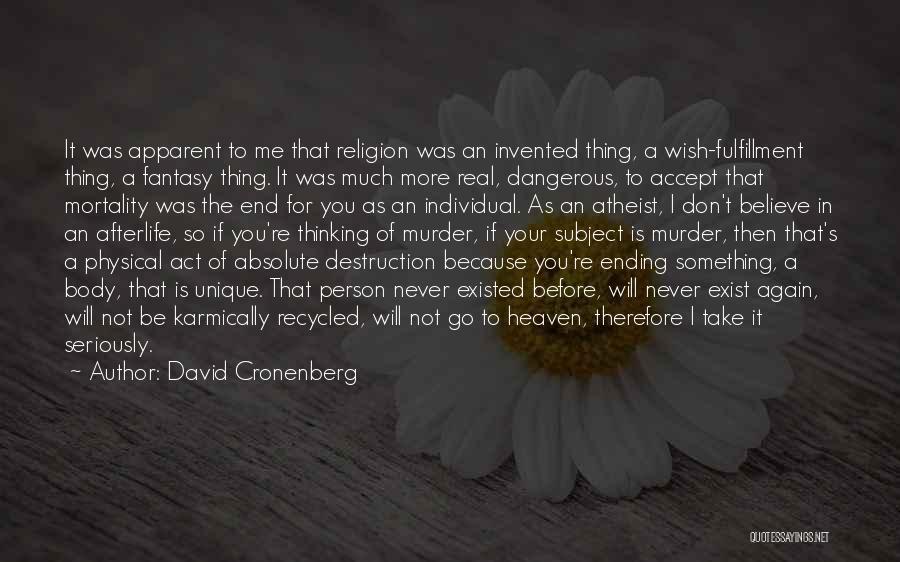 It was apparent to me that religion was an invented thing, a wish-fulfillment thing, a fantasy thing. It was much more real, dangerous, to accept that mortality was the end for you as an individual. As an atheist, I don't believe in an afterlife, so if you're thinking of murder, if your subject is murder, then that's a physical act of absolute destruction because you're ending something, a body, that is unique. That person never existed before, will never exist again, will not be karmically recycled, will not go to heaven, therefore I take it seriously.
~ Author: David Cronenberg

QUOTESSAYINGS.NET